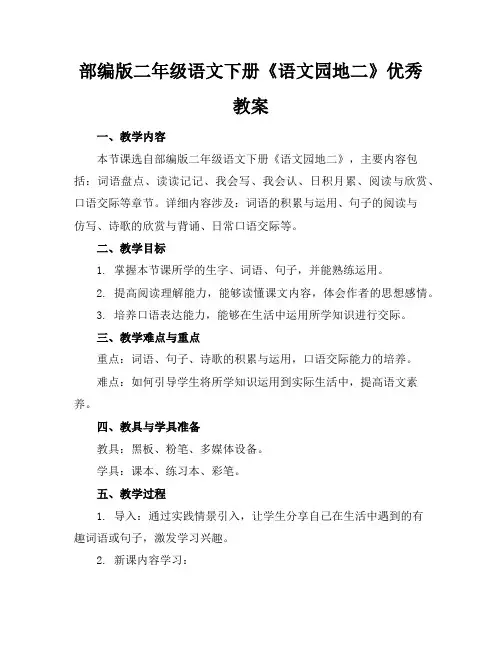 部编版二年级语文下册《语文园地二》优秀教案

一、教学内容

本节课选自部编版二年级语文下册《语文园地二》，主要内容包括：词语盘点、读读记记、我会写、我会认、日积月累、阅读与欣赏、口语交际等章节。详细内容涉及：词语的积累与运用、句子的阅读与仿写、诗歌的欣赏与背诵、日常口语交际等。

二、教学目标

1. 掌握本节课所学的生字、词语、句子，并能熟练运用。

2. 提高阅读理解能力，能够读懂课文内容，体会作者的思想感情。

3. 培养口语表达能力，能够在生活中运用所学知识进行交际。

三、教学难点与重点

重点：词语、句子、诗歌的积累与运用，口语交际能力的培养。

难点：如何引导学生将所学知识运用到实际生活中，提高语文素养。

四、教具与学具准备

教具：黑板、粉笔、多媒体设备。

学具：课本、练习本、彩笔。

五、教学过程

1. 导入：通过实践情景引入，让学生分享自己在生活中遇到的有趣词语或句子，激发学习兴趣。

2. 新课内容学习：